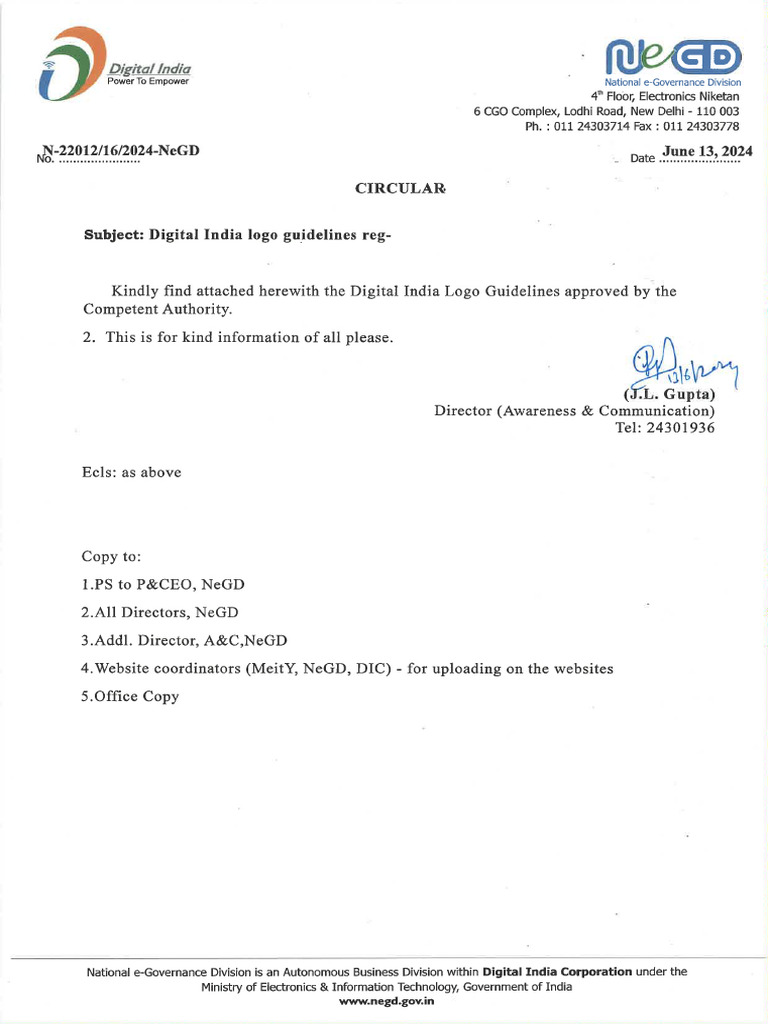 Digital India
Power To Empower

NeGD
National e-Governance Division
4th Floor, Electronics Niketan
6 CGO Complex, Lodhi Road, New Delhi - 110 003
Ph. : 011 24303714 Fax : 011 24303778

No. N-22012/16/2024-NeGD

Date June 13, 2024

CIRCULAR

Subject: Digital India logo guidelines reg-

Kindly find attached herewith the Digital India Logo Guidelines approved by the Competent Authority.

2. This is for kind information of all please.

13/6/2024

(J.L. Gupta)
Director (Awareness & Communication)
Tel: 24301936

Ecls: as above

Copy to:

1.PS to P&CEO, NeGD

2.All Directors, NeGD

3.Addl. Director, A&C,NeGD

4.Website coordinators (MeitY, NeGD, DIC) - for uploading on the websites

5.Office Copy

National e-Governance Division is an Autonomous Business Division within Digital India Corporation under the Ministry of Electronics & Information Technology, Government of India
www.negd.gov.in